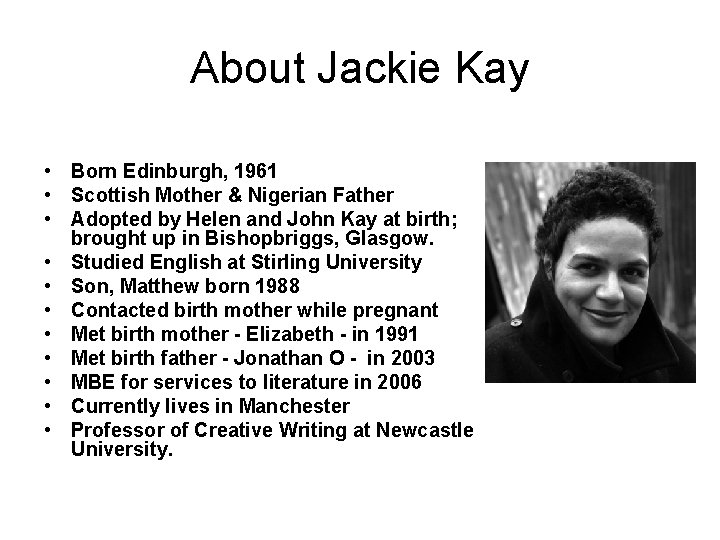 About Jackie Kay

• Born Edinburgh, 1961
• Scottish Mother & Nigerian Father
• Adopted by Helen and John Kay at birth; brought up in Bishopbriggs, Glasgow.
• Studied English at Stirling University
• Son, Matthew born 1988
• Contacted birth mother while pregnant
• Met birth mother - Elizabeth - in 1991
• Met birth father - Jonathan O - in 2003
• MBE for services to literature in 2006
• Currently lives in Manchester
• Professor of Creative Writing at Newcastle University.